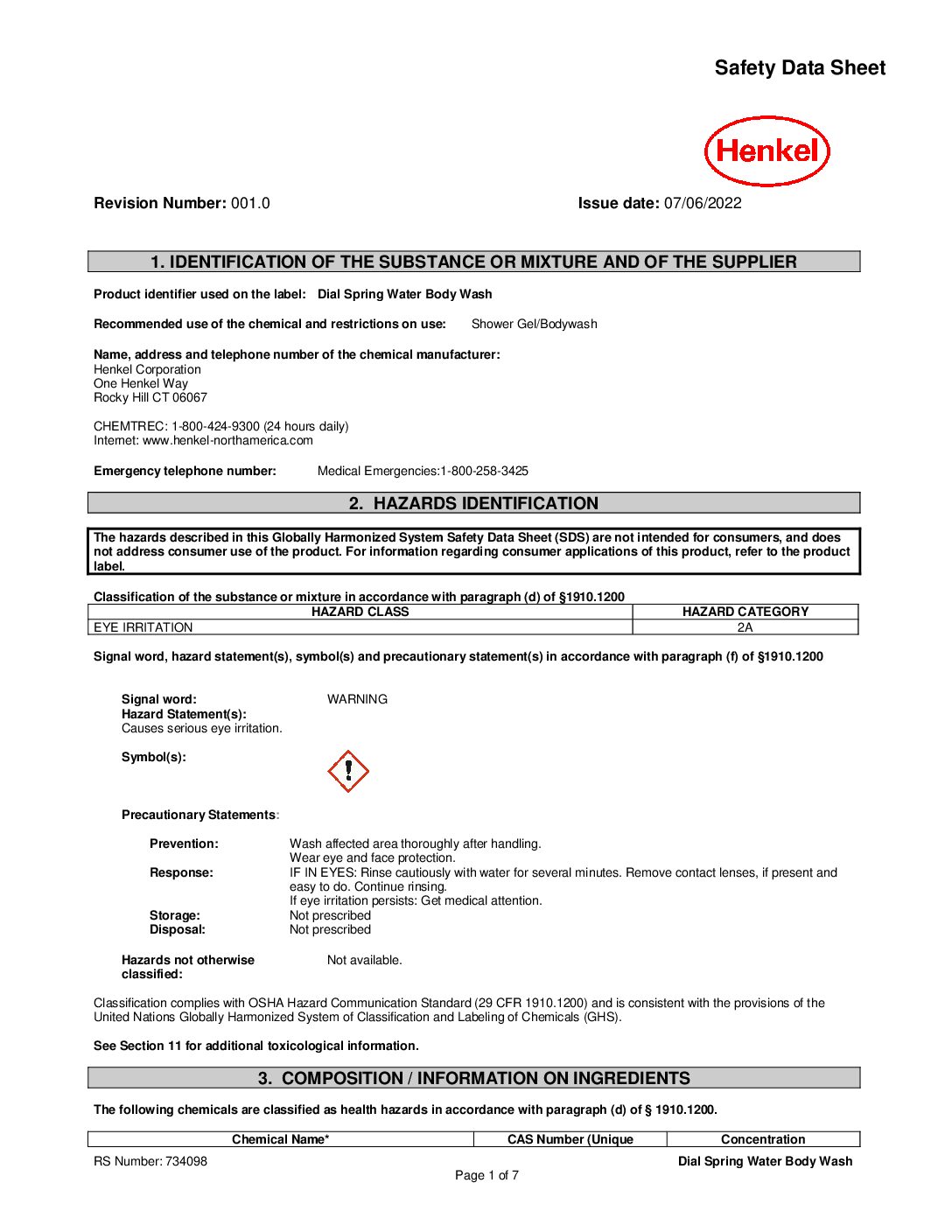 Safety Data Sheet

Henkel

Revision Number: 001.0

Issue date: 07/06/2022

1. IDENTIFICATION OF THE SUBSTANCE OR MIXTURE AND OF THE SUPPLIER

Product identifier used on the label: Dial Spring Water Body Wash

Recommended use of the chemical and restrictions on use: Shower Gel/Bodywash

Name, address and telephone number of the chemical manufacturer:
Henkel Corporation
One Henkel Way
Rocky Hill CT 06067

CHEMTREC: 1-800-424-9300 (24 hours daily)
Internet: www.henkel-northamerica.com

Emergency telephone number: Medical Emergencies:1-800-258-3425

2. HAZARDS IDENTIFICATION

The hazards described in this Globally Harmonized System Safety Data Sheet (SDS) are not intended for consumers, and does not address consumer use of the product. For information regarding consumer applications of this product, refer to the product label.

Classification of the substance or mixture in accordance with paragraph (d) of §1910.1200

| HAZARD CLASS | HAZARD CATEGORY |
|---|---|
| EYE IRRITATION | 2A |

Signal word, hazard statement(s), symbol(s) and precautionary statement(s) in accordance with paragraph (f) of §1910.1200

Signal word: WARNING
Hazard Statement(s):
Causes serious eye irritation.

Symbol(s):

Precautionary Statements:

Prevention: Wash affected area thoroughly after handling.
Wear eye and face protection.
Response: IF IN EYES: Rinse cautiously with water for several minutes. Remove contact lenses, if present and easy to do. Continue rinsing.
If eye irritation persists: Get medical attention.
Storage: Not prescribed
Disposal: Not prescribed

Hazards not otherwise classified: Not available.

Classification complies with OSHA Hazard Communication Standard (29 CFR 1910.1200) and is consistent with the provisions of the United Nations Globally Harmonized System of Classification and Labeling of Chemicals (GHS).

See Section 11 for additional toxicological information.

3. COMPOSITION / INFORMATION ON INGREDIENTS

The following chemicals are classified as health hazards in accordance with paragraph (d) of § 1910.1200.

| Chemical Name* | CAS Number (Unique | Concentration |
|---|---|---|

RS Number: 734098
Dial Spring Water Body Wash
Page 1 of 7